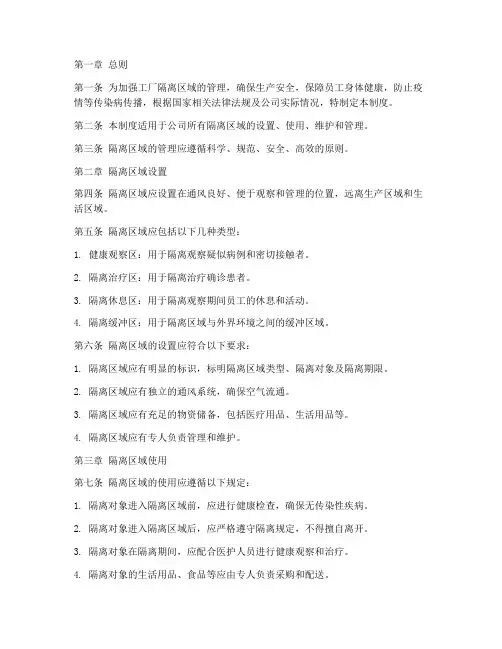 第一章 总则

第一条 为加强工厂隔离区域的管理，确保生产安全，保障员工身体健康，防止疫情等传染病传播，根据国家相关法律法规及公司实际情况，特制定本制度。

第二条 本制度适用于公司所有隔离区域的设置、使用、维护和管理。

第三条 隔离区域的管理应遵循科学、规范、安全、高效的原则。

第二章 隔离区域设置

第四条 隔离区域应设置在通风良好、便于观察和管理的位置，远离生产区域和生活区域。

第五条 隔离区域应包括以下几种类型：

1. 健康观察区：用于隔离观察疑似病例和密切接触者。

2. 隔离治疗区：用于隔离治疗确诊患者。

3. 隔离休息区：用于隔离观察期间员工的休息和活动。

4. 隔离缓冲区：用于隔离区域与外界环境之间的缓冲区域。

第六条 隔离区域的设置应符合以下要求：

1. 隔离区域应有明显的标识，标明隔离区域类型、隔离对象及隔离期限。

2. 隔离区域应有独立的通风系统，确保空气流通。

3. 隔离区域应有充足的物资储备，包括医疗用品、生活用品等。

4. 隔离区域应有专人负责管理和维护。

第三章 隔离区域使用

第七条 隔离区域的使用应遵循以下规定：

1. 隔离对象进入隔离区域前，应进行健康检查，确保无传染性疾病。

2. 隔离对象进入隔离区域后，应严格遵守隔离规定，不得擅自离开。

3. 隔离对象在隔离期间，应配合医护人员进行健康观察和治疗。

4. 隔离对象的生活用品、食品等应由专人负责采购和配送。